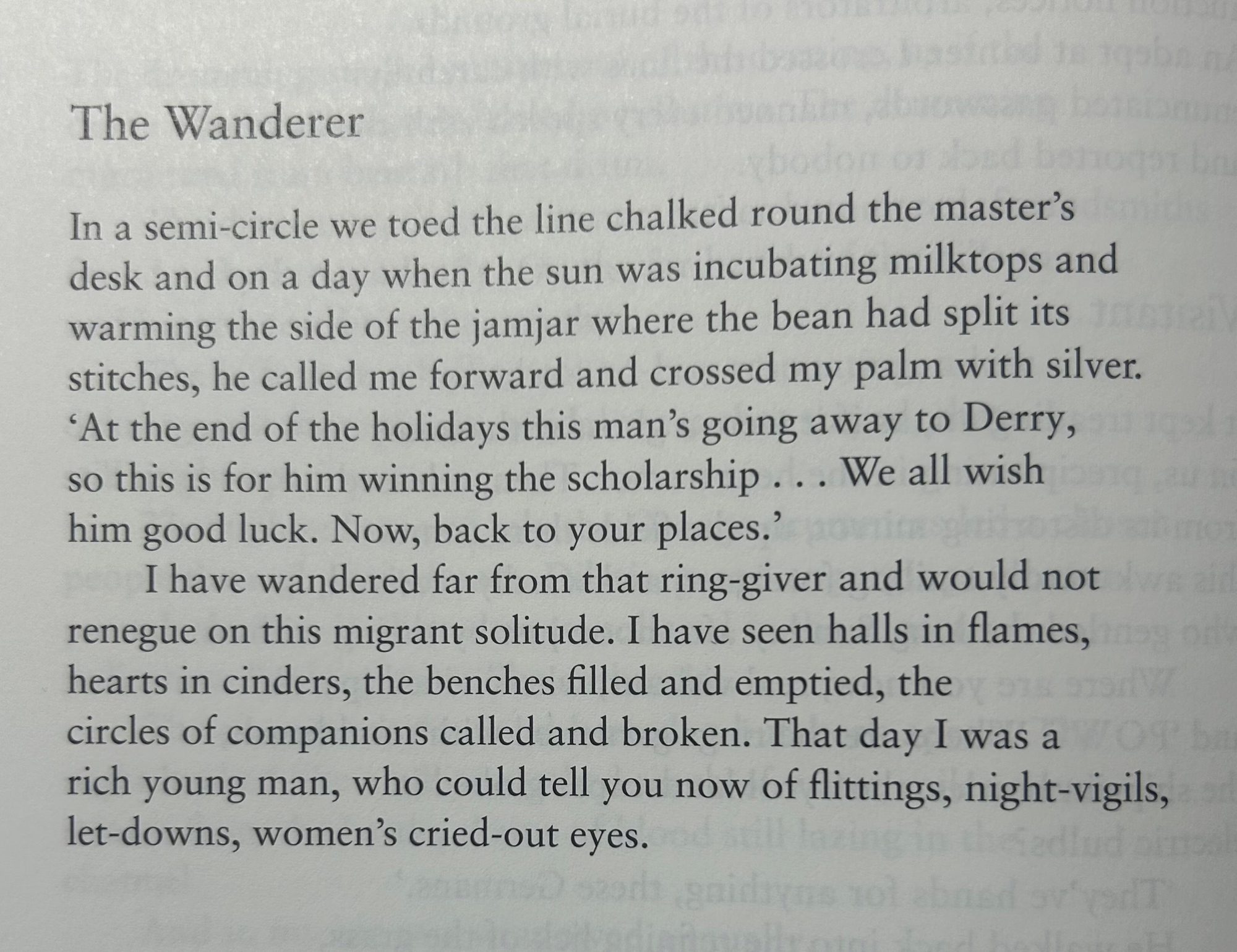 The Wanderer

In a semi-circle we toed the line chalked round the master's desk and on a day when the sun was incubating milktops and warming the side of the jamjar where the bean had split its stitches, he called me forward and crossed my palm with silver. 'At the end of the holidays this man's going away to Derry, so this is for him winning the scholarship . . . We all wish him good luck. Now, back to your places.'

I have wandered far from that ring-giver and would not renegue on this migrant solitude. I have seen halls in flames, hearts in cinders, the benches filled and emptied, the circles of companions called and broken. That day I was a rich young man, who could tell you now of flittings, night-vigils, let-downs, women's cried-out eyes.